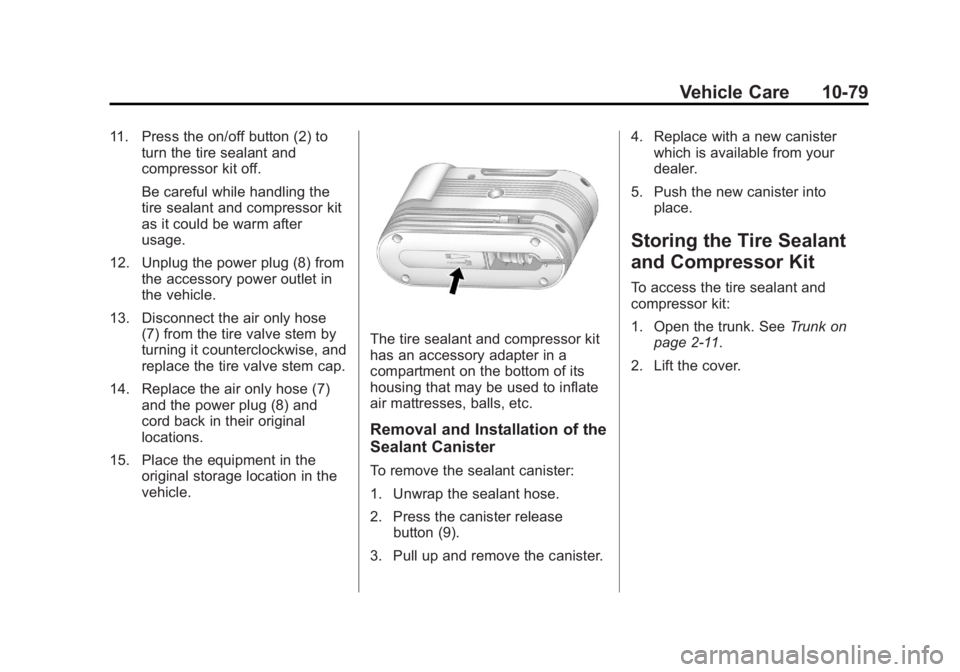 Vehicle Care 10-79

11. Press the on/off button (2) to turn the tire sealant and compressor kit off.

Be careful while handling the tire sealant and compressor kit as it could be warm after usage.

12. Unplug the power plug (8) from the accessory power outlet in the vehicle.

13. Disconnect the air only hose (7) from the tire valve stem by turning it counterclockwise, and replace the tire valve stem cap.

14. Replace the air only hose (7) and the power plug (8) and cord back in their original locations.

15. Place the equipment in the original storage location in the vehicle.

The tire sealant and compressor kit has an accessory adapter in a compartment on the bottom of its housing that may be used to inflate air mattresses, balls, etc.

Removal and Installation of the Sealant Canister

To remove the sealant canister:

1. Unwrap the sealant hose.

2. Press the canister release button (9).

3. Pull up and remove the canister.

4. Replace with a new canister which is available from your dealer.

5. Push the new canister into place.

Storing the Tire Sealant and Compressor Kit

To access the tire sealant and compressor kit:

1. Open the trunk. See Trunk on page 2-11.

2. Lift the cover.

carmanualsonline.info